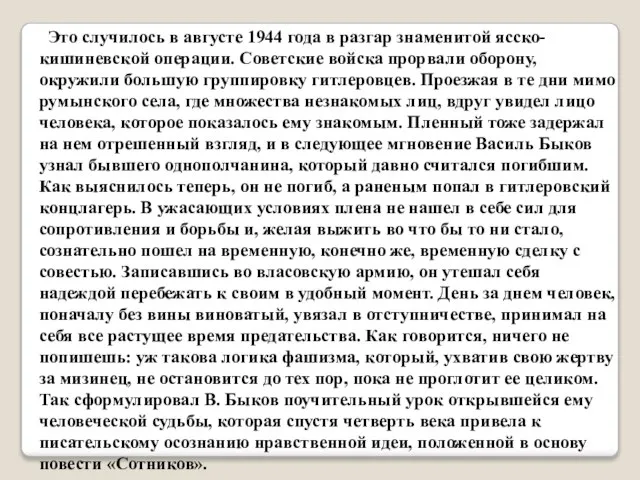 Это случилось в августе 1944 года в разгар знаменитой ясско-кишиневской операции. Советские войска прорвали оборону, окружили большую группировку гитлеровцев. Проезжая в те дни мимо румынского села, где множества незнакомых лиц, вдруг увидел лицо человека, которое показалось ему знакомым. Пленный тоже задержал на нем отрешенный взгляд, и в следующее мгновение Василь Быков узнал бывшего однополчанина, который давно считался погибшим. Как выяснилось теперь, он не погиб, а раненым попал в гитлеровский концлагерь. В ужасающих условиях плена не нашел в себе сил для сопротивления и борьбы и, желая выжить во что бы то ни стало, сознательно пошел на временную, конечно же, временную сделку с совестью. Записавшись во власовскую армию, он утешал себя надеждой перебежать к своим в удобный момент. День за днем человек, поначалу без вины виноватый, увязал в отступничестве, принимал на себя все растущее время предательства. Как говорится, ничего не попишешь: уж такова логика фашизма, который, ухватив свою жертву за мизинец, не остановится до тех пор, пока не проглотит ее целиком. Так сформулировал В. Быков поучительный урок открывшейся ему человеческой судьбы, которая спустя четверть века привела к писательскому осознанию нравственной идеи, положенной в основу повести «Сотников».